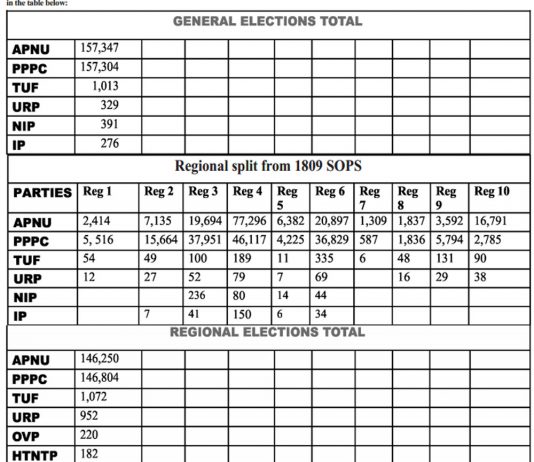 in the table below:

| GENERAL ELECTIONS TOTAL | | | | | | | | | | |
|---|---|---|---|---|---|---|---|---|---|---|
| APNU | 157,347 | | | | | | | | | |
| PPPC | 157,304 | | | | | | | | | |
| TUF | 1,013 | | | | | | | | | |
| URP | 329 | | | | | | | | | |
| NIP | 391 | | | | | | | | | |
| IP | 276 | | | | | | | | | |
| Regional split from 1809 SOPS | | | | | | | | | | |
| PARTIES | Reg 1 | Reg 2 | Reg 3 | Reg 4 | Reg 5 | Reg 6 | Reg 7 | Reg 8 | Reg 9 | Reg 10 |
| APNU | 2,414 | 7,135 | 19,694 | 77,296 | 6,382 | 20,897 | 1,309 | 1,837 | 3,592 | 16,791 |
| PPPC | 5, 516 | 15,664 | 37,951 | 46,117 | 4,225 | 36,829 | 587 | 1,836 | 5,794 | 2,785 |
| TUF | 54 | 49 | 100 | 189 | 11 | 335 | 6 | 48 | 131 | 90 |
| URP | 12 | 27 | 52 | 79 | 7 | 69 | | 16 | 29 | 38 |
| NIP | | | 236 | 80 | 14 | 44 | | | | |
| IP | | 7 | 41 | 150 | 6 | 34 | | | | |
| REGIONAL ELECTIONS TOTAL | | | | | | | | | | |
| APNU | 146,250 | | | | | | | | | |
| PPPC | 146,804 | | | | | | | | | |
| TUF | 1,072 | | | | | | | | | |
| URP | 952 | | | | | | | | | |
| OVP | 220 | | | | | | | | | |
| HTNTP | 182 | | | | | | | | | |